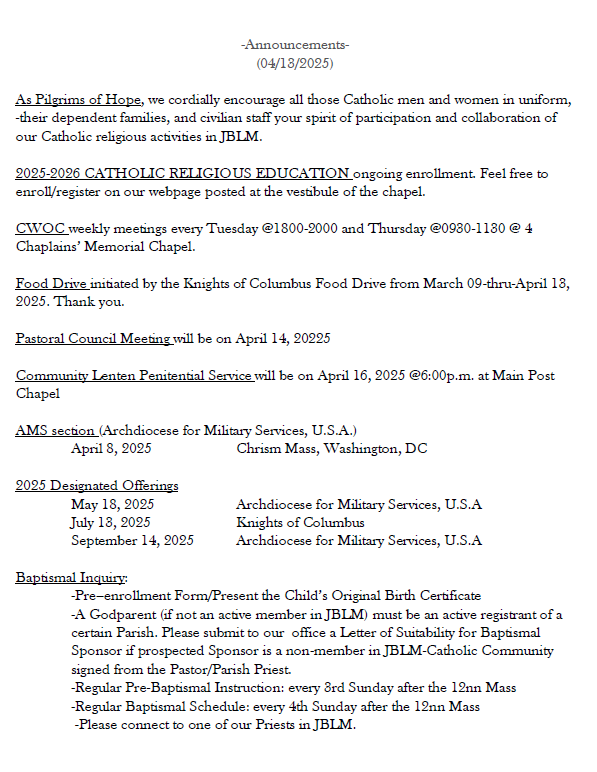 -Announcements-
(04/13/2025)

As Pilgrims of Hope, we cordially encourage all those Catholic men and women in uniform, -their dependent families, and civilian staff your spirit of participation and collaboration of our Catholic religious activities in JBLM.

2025-2026 CATHOLIC RELIGIOUS EDUCATION ongoing enrollment. Feel free to enroll/register on our webpage posted at the vestibule of the chapel.

CWOC weekly meetings every Tuesday @1800-2000 and Thursday @0930-1130 @ 4 Chaplains' Memorial Chapel.

Food Drive initiated by the Knights of Columbus Food Drive from March 09-thru-April 13, 2025. Thank you.

Pastoral Council Meeting will be on April 14, 20225

Community Lenten Penitential Service will be on April 16, 2025 @6:00p.m. at Main Post Chapel

AMS section (Archdiocese for Military Services, U.S.A.)
April 8, 2025 Chrism Mass, Washington, DC

2025 Designated Offerings
May 18, 2025 Archdiocese for Military Services, U.S.A
July 13, 2025 Knights of Columbus
September 14, 2025 Archdiocese for Military Services, U.S.A

Baptismal Inquiry:
-Pre–enrollment Form/Present the Child's Original Birth Certificate
-A Godparent (if not an active member in JBLM) must be an active registrant of a certain Parish. Please submit to our office a Letter of Suitability for Baptismal Sponsor if prospected Sponsor is a non-member in JBLM-Catholic Community signed from the Pastor/Parish Priest.
-Regular Pre-Baptismal Instruction: every 3rd Sunday after the 12nn Mass
-Regular Baptismal Schedule: every 4th Sunday after the 12nn Mass
-Please connect to one of our Priests in JBLM.